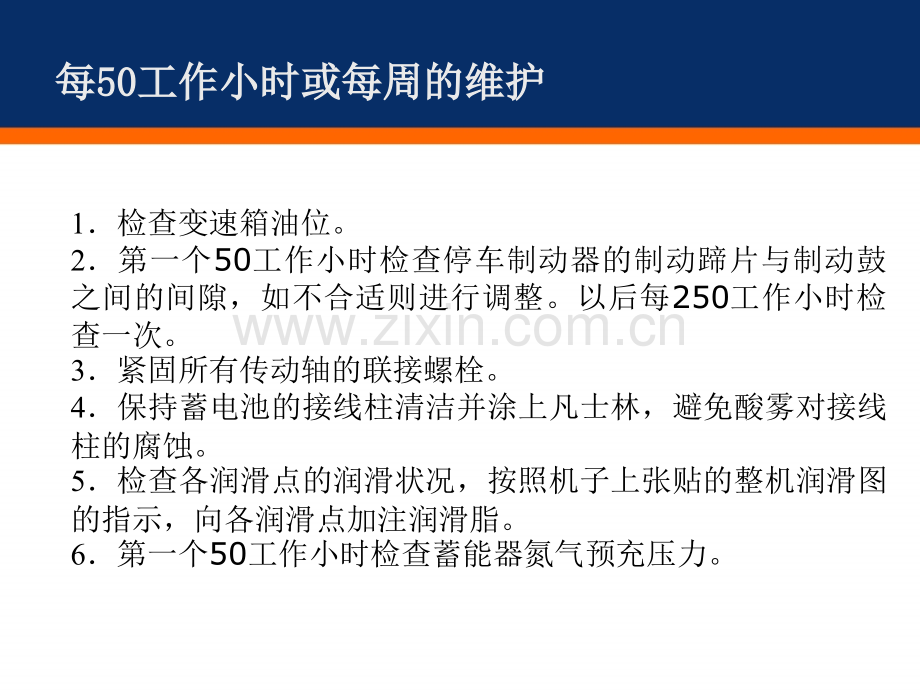 每50工作小时或每周的维护

1.检查变速箱油位。

2.第一个50工作小时检查停车制动器的制动蹄片与制动鼓之间的间隙，如不合适则进行调整。以后每250工作小时检查一次。

3.紧固所有传动轴的联接螺栓。

4.保持蓄电池的接线柱清洁并涂上凡士林，避免酸雾对接线柱的腐蚀。

5.检查各润滑点的润滑状况，按照机子上张贴的整机润滑图的指示，向各润滑点加注润滑脂。

6.第一个50工作小时检查蓄能器氮气预充压力。

www.zixin.com.cn